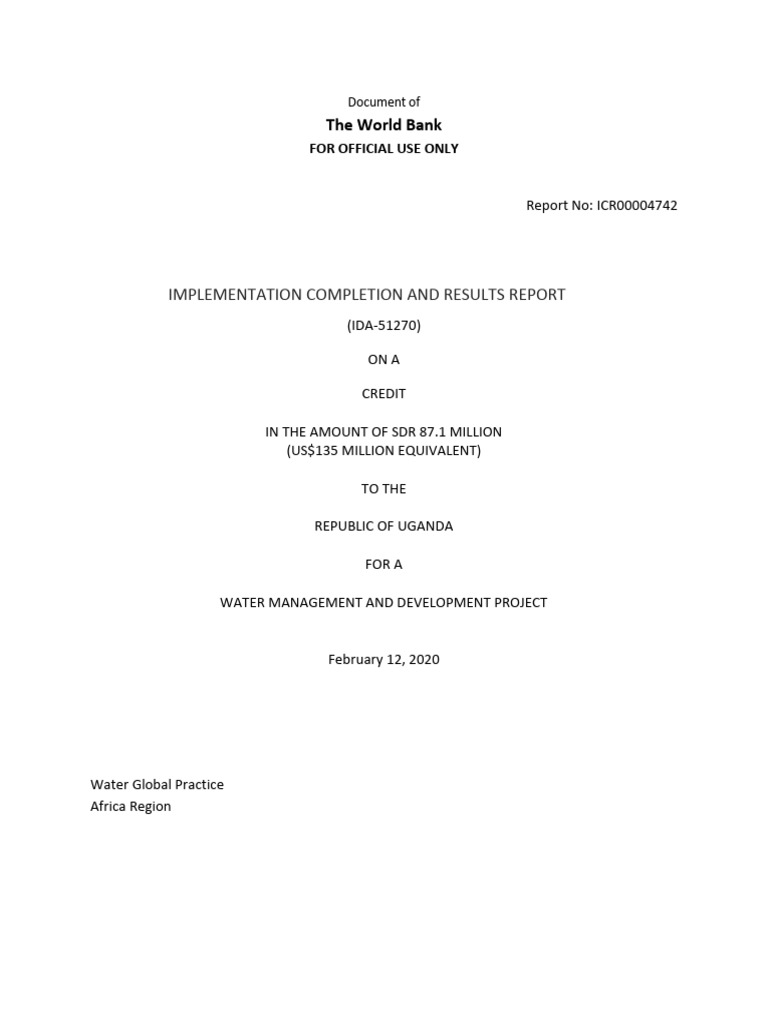 Document of
The World Bank
FOR OFFICIAL USE ONLY

Report No: ICR00004742

IMPLEMENTATION COMPLETION AND RESULTS REPORT

(IDA-51270)

ON A

CREDIT

IN THE AMOUNT OF SDR 87.1 MILLION
(US$135 MILLION EQUIVALENT)

TO THE

REPUBLIC OF UGANDA

FOR A

WATER MANAGEMENT AND DEVELOPMENT PROJECT

February 12, 2020

Water Global Practice
Africa Region